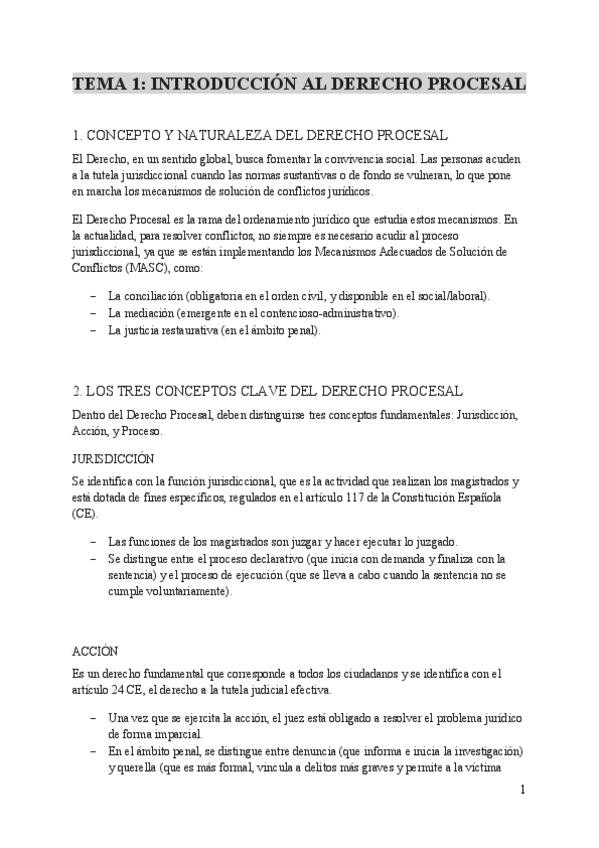 TEMA 1: INTRODUCCIÓN AL DERECHO PROCESAL

1. CONCEPTO Y NATURALEZA DEL DERECHO PROCESAL

El Derecho, en un sentido global, busca fomentar la convivencia social. Las personas acuden a la tutela jurisdiccional cuando las normas sustantivas o de fondo se vulneran, lo que pone en marcha los mecanismos de solución de conflictos jurídicos.

El Derecho Procesal es la rama del ordenamiento jurídico que estudia estos mecanismos. En la actualidad, para resolver conflictos, no siempre es necesario acudir al proceso jurisdiccional, ya que se están implementando los Mecanismos Adecuados de Solución de Conflictos (MASC), como:

– La conciliación (obligatoria en el orden civil, y disponible en el social/laboral).
– La mediación (emergente en el contencioso-administrativo).
– La justicia restaurativa (en el ámbito penal).

2. LOS TRES CONCEPTOS CLAVE DEL DERECHO PROCESAL

Dentro del Derecho Procesal, deben distinguirse tres conceptos fundamentales: Jurisdicción, Acción, y Proceso.

JURISDICCIÓN

Se identifica con la función jurisdiccional, que es la actividad que realizan los magistrados y está dotada de fines específicos, regulados en el artículo 117 de la Constitución Española (CE).

– Las funciones de los magistrados son juzgar y hacer ejecutar lo juzgado.
– Se distingue entre el proceso declarativo (que inicia con demanda y finaliza con la sentencia) y el proceso de ejecución (que se lleva a cabo cuando la sentencia no se cumple voluntariamente).

ACCIÓN

Es un derecho fundamental que corresponde a todos los ciudadanos y se identifica con el artículo 24 CE, el derecho a la tutela judicial efectiva.

– Una vez que se ejercita la acción, el juez está obligado a resolver el problema jurídico de forma imparcial.
– En el ámbito penal, se distingue entre denuncia (que informa e inicia la investigación) y querella (que es más formal, vincula a delitos más graves y permite a la víctima

1